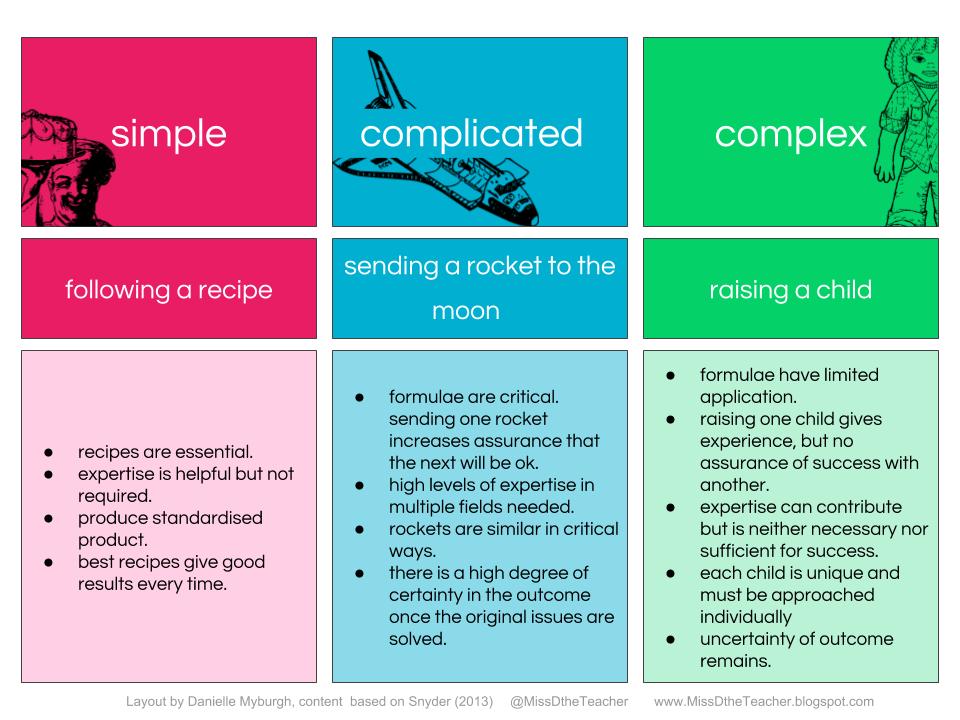 simple

following a recipe

• recipes are essential.
• expertise is helpful but not required.
• produce standardised product.
• best recipes give good results every time.

complicated

sending a rocket to the moon

• formulae are critical. sending one rocket increases assurance that the next will be ok.
• high levels of expertise in multiple fields needed.
• rockets are similar in critical ways.
• there is a high degree of certainty in the outcome once the original issues are solved.

complex

raising a child

• formulae have limited application.
• raising one child gives experience, but no assurance of success with another.
• expertise can contribute but is neither necessary nor sufficient for success.
• each child is unique and must be approached individually
• uncertainty of outcome remains.

Layout by Danielle Myburgh, content based on Snyder (2013) @MissDtheTeacher www.MissDtheTeacher.blogspot.com